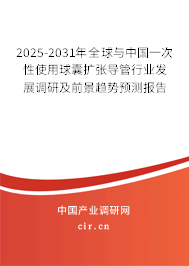 2025-2031年全球与中国一次性使用球囊扩张导管行业发展调研及前景趋势预测报告

中国产业调研网

cir.cn